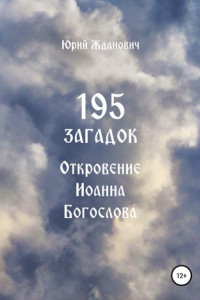 Юрий Жданович

195
ЗАГАДОК
Откровение
Иоанна
Богослова

12+